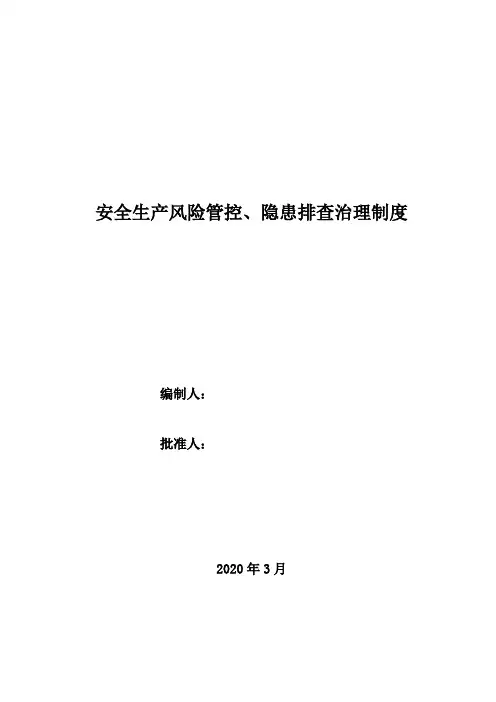 安全生产风险管控、隐患排查治理制度

编制人：

批准人：

2020年3月